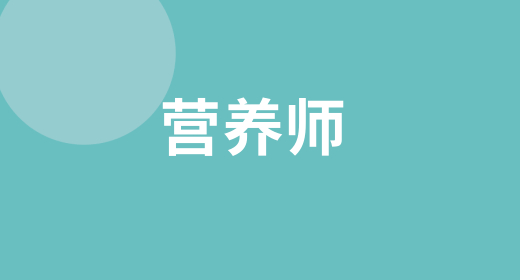 营养师